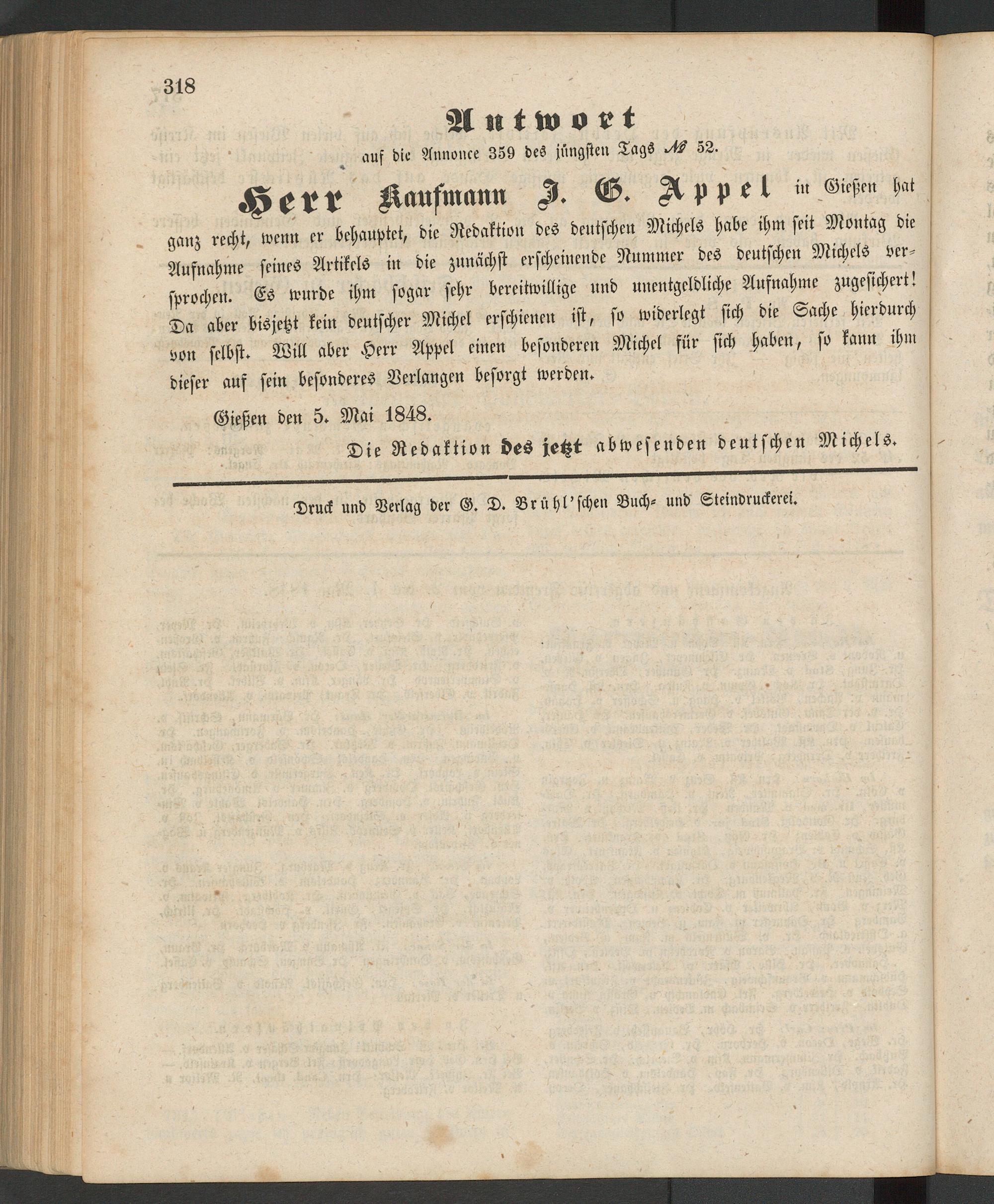 318

Antwort
auf die Annonce 359 des jüngsten Tags № 52.

Herr Kaufmann J. G. Appel in Gießen hat ganz recht, wenn er behauptet, die Redaktion des deutschen Michels habe ihm seit Montag die Aufnahme seines Artikels in die zunächst erscheinende Nummer des deutschen Michels versprochen. Es wurde ihm sogar sehr bereitwillige und unentgeldliche Aufnahme zugesichert! Da aber bisjetzt kein deutscher Michel erschienen ist, so widerlegt sich die Sache hierdurch von selbst. Will aber Herr Appel einen besonderen Michel für sich haben, so kann ihm dieser auf sein besonderes Verlangen besorgt werden.

Gießen den 5. Mai 1848.

Die Redaktion des jetzt abwesenden deutschen Michels.

Druck und Verlag der G. D. Brühl'schen Buch- und Steindruckerei.